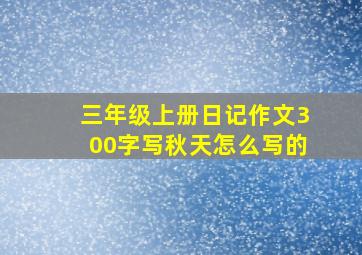 三年级上册日记作文300字写秋天怎么写的